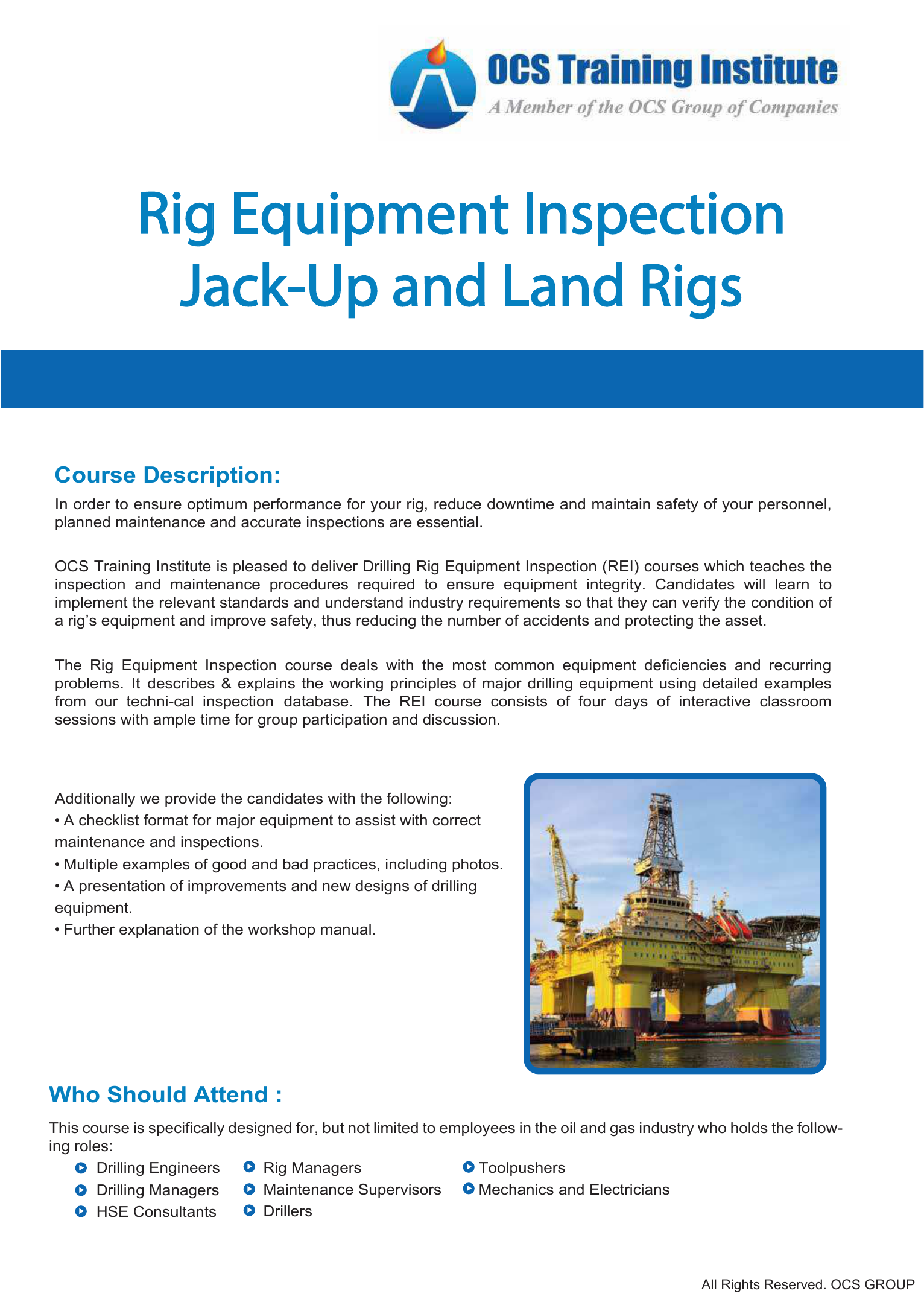 OCS Training Institute
A Member of the OCS Group of Companies

Rig Equipment Inspection
Jack-Up and Land Rigs

Course Description:

In order to ensure optimum performance for your rig, reduce downtime and maintain safety of your personnel, planned maintenance and accurate inspections are essential.

OCS Training Institute is pleased to deliver Drilling Rig Equipment Inspection (REI) courses which teaches the inspection and maintenance procedures required to ensure equipment integrity. Candidates will learn to implement the relevant standards and understand industry requirements so that they can verify the condition of a rig's equipment and improve safety, thus reducing the number of accidents and protecting the asset.

The Rig Equipment Inspection course deals with the most common equipment deficiencies and recurring problems. It describes & explains the working principles of major drilling equipment using detailed examples from our techni-cal inspection database. The REI course consists of four days of interactive classroom sessions with ample time for group participation and discussion.

Additionally we provide the candidates with the following:
• A checklist format for major equipment to assist with correct maintenance and inspections.
• Multiple examples of good and bad practices, including photos.
• A presentation of improvements and new designs of drilling equipment.
• Further explanation of the workshop manual.

Who Should Attend :

This course is specifically designed for, but not limited to employees in the oil and gas industry who holds the following roles:

Drilling Engineers
Drilling Managers
HSE Consultants
Rig Managers
Maintenance Supervisors
Drillers
Toolpushers
Mechanics and Electricians

All Rights Reserved. OCS GROUP